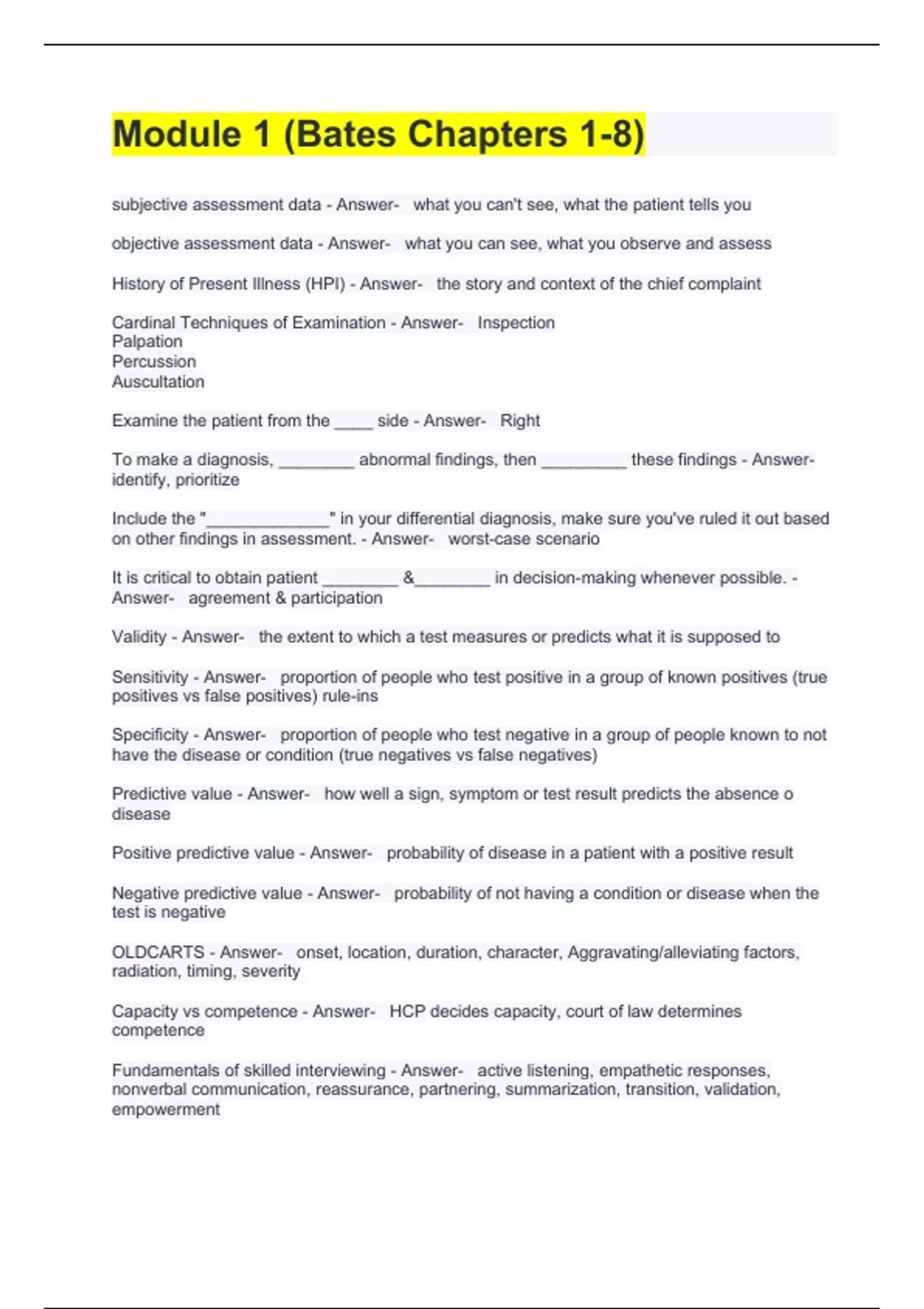 Module 1 (Bates Chapters 1-8)

subjective assessment data - Answer- what you can't see, what the patient tells you

objective assessment data - Answer- what you can see, what you observe and assess

History of Present Illness (HPI) - Answer- the story and context of the chief complaint

Cardinal Techniques of Examination - Answer- Inspection
Palpation
Percussion
Auscultation

Examine the patient from the ____ side - Answer- Right

To make a diagnosis, ________ abnormal findings, then _________ these findings - Answer- identify, prioritize

Include the "_____________" in your differential diagnosis, make sure you've ruled it out based on other findings in assessment. - Answer- worst-case scenario

It is critical to obtain patient ________ &________ in decision-making whenever possible. - Answer- agreement & participation

Validity - Answer- the extent to which a test measures or predicts what it is supposed to

Sensitivity - Answer- proportion of people who test positive in a group of known positives (true positives vs false positives) rule-ins

Specificity - Answer- proportion of people who test negative in a group of people known to not have the disease or condition (true negatives vs false negatives)

Predictive value - Answer- how well a sign, symptom or test result predicts the absence o disease

Positive predictive value - Answer- probability of disease in a patient with a positive result

Negative predictive value - Answer- probability of not having a condition or disease when the test is negative

OLDCARTS - Answer- onset, location, duration, character, Aggravating/alleviating factors, radiation, timing, severity

Capacity vs competence - Answer- HCP decides capacity, court of law determines competence

Fundamentals of skilled interviewing - Answer- active listening, empathetic responses, nonverbal communication, reassurance, partnering, summarization, transition, validation, empowerment